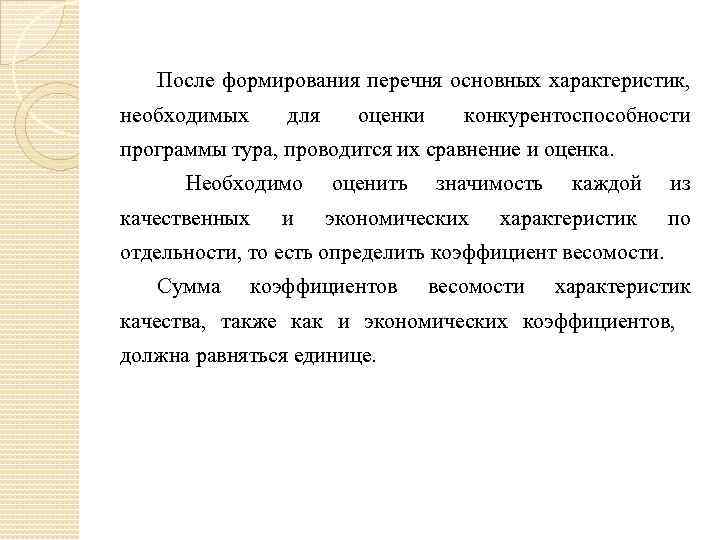 После формирования перечня основных характеристик, необходимых для оценки конкурентоспособности программы тура, проводится их сравнение и оценка.

Необходимо оценить значимость каждой из качественных и экономических характеристик по отдельности, то есть определить коэффициент весомости.

Сумма коэффициентов весомости характеристик качества, также как и экономических коэффициентов, должна равняться единице.